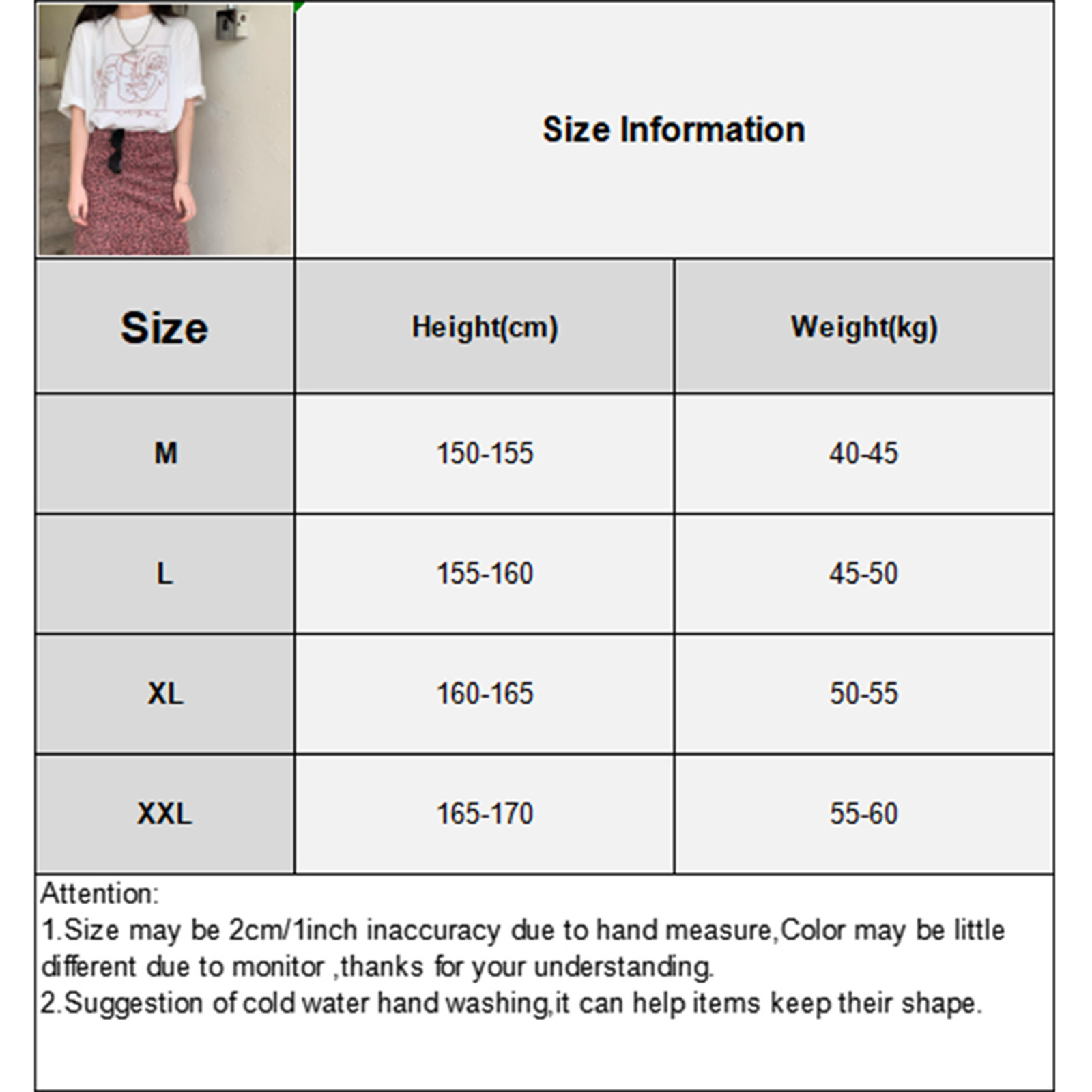 Size Information

| Size | Height(cm) | Weight(kg) |
|---|---|---|
| M | 150-155 | 40-45 |
| L | 155-160 | 45-50 |
| XL | 160-165 | 50-55 |
| XXL | 165-170 | 55-60 |

Attention:
1.Size may be 2cm/1inch inaccuracy due to hand measure,Color may be little different due to monitor ,thanks for your understanding.
2.Suggestion of cold water hand washing,it can help items keep their shape.